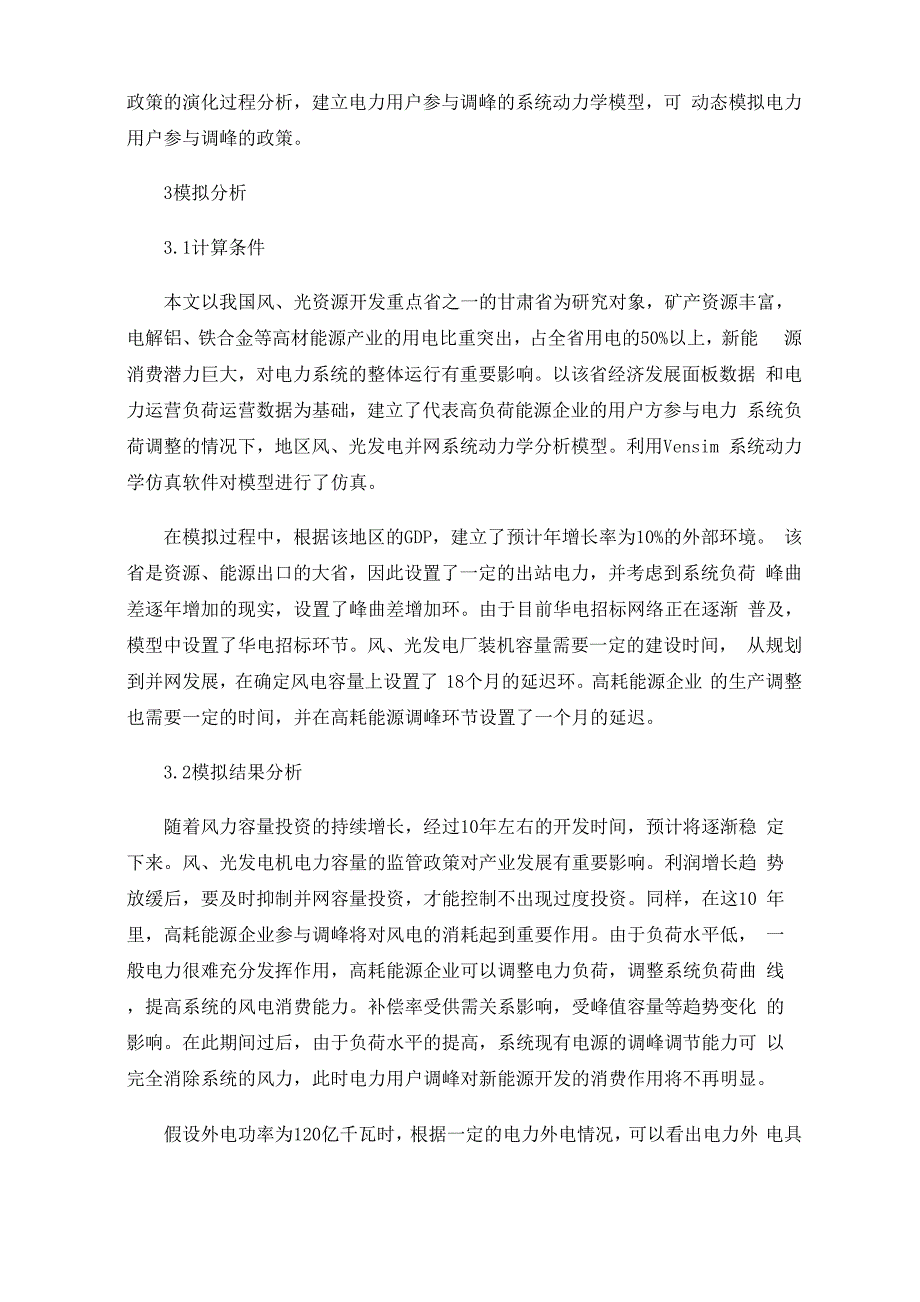 政策的演化过程分析，建立电力用户参与调峰的系统动力学模型，可 动态模拟电力用户参与调峰的政策。

3模拟分析

3.1计算条件

本文以我国风、光资源开发重点省之一的甘肃省为研究对象，矿产资源丰富，电解铝、铁合金等高材能源产业的用电比重突出，占全省用电的50%以上，新能 源消费潜力巨大，对电力系统的整体运行有重要影响。以该省经济发展面板数据 和电力运营负荷运营数据为基础，建立了代表高负荷能源企业的用户方参与电力 系统负荷调整的情况下，地区风、光发电并网系统动力学分析模型。利用Vensim 系统动力学仿真软件对模型进行了仿真。

在模拟过程中，根据该地区的GDP，建立了预计年增长率为10%的外部环境。 该省是资源、能源出口的大省，因此设置了一定的出站电力，并考虑到系统负荷 峰曲差逐年增加的现实，设置了峰曲差增加环。由于目前华电招标网络正在逐渐 普及，模型中设置了华电招标环节。风、光发电厂装机容量需要一定的建设时间， 从规划到并网发展，在确定风电容量上设置了 18个月的延迟环。高耗能源企业 的生产调整也需要一定的时间，并在高耗能源调峰环节设置了一个月的延迟。

3.2模拟结果分析

随着风力容量投资的持续增长，经过10年左右的开发时间，预计将逐渐稳 定下来。风、光发电机电力容量的监管政策对产业发展有重要影响。利润增长趋 势放缓后，要及时抑制并网容量投资，才能控制不出现过度投资。同样，在这10 年里，高耗能源企业参与调峰将对风电的消耗起到重要作用。由于负荷水平低， 一般电力很难充分发挥作用，高耗能源企业可以调整电力负荷，调整系统负荷曲 线，提高系统的风电消费能力。补偿率受供需关系影响，受峰值容量等趋势变化 的影响。在此期间过后，由于负荷水平的提高，系统现有电源的调峰调节能力可 以完全消除系统的风力，此时电力用户调峰对新能源开发的消费作用将不再明显。

假设外电功率为120亿千瓦时，根据一定的电力外电情况，可以看出电力外 电具